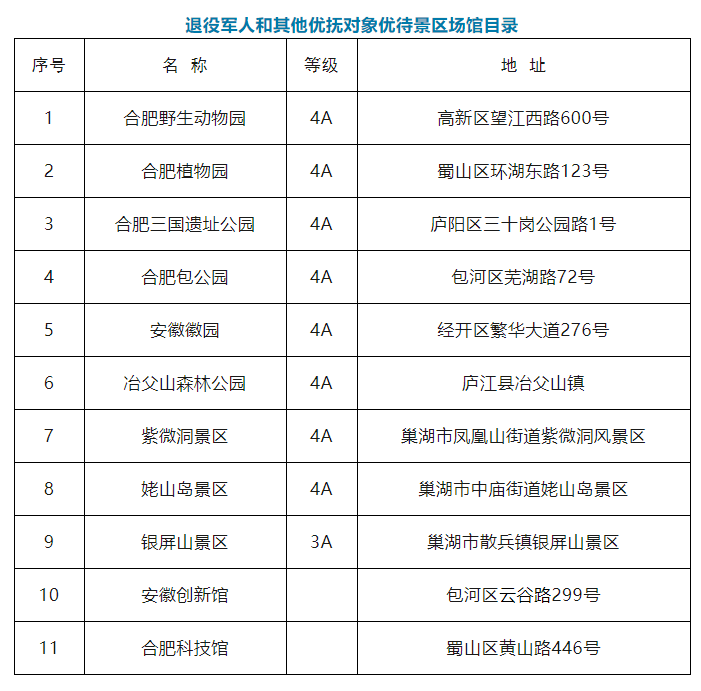 退役军人和其他优抚对象优待景区场馆目录

| 序号 | 名 称 | 等级 | 地 址 |
|---|---|---|---|
| 1 | 合肥野生动物园 | 4A | 高新区望江西路600号 |
| 2 | 合肥植物园 | 4A | 蜀山区环湖东路123号 |
| 3 | 合肥三国遗址公园 | 4A | 庐阳区三十岗公园路1号 |
| 4 | 合肥包公园 | 4A | 包河区芜湖路72号 |
| 5 | 安徽徽园 | 4A | 经开区繁华大道276号 |
| 6 | 冶父山森林公园 | 4A | 庐江县冶父山镇 |
| 7 | 紫微洞景区 | 4A | 巢湖市凤凰山街道紫微洞风景区 |
| 8 | 姥山岛景区 | 4A | 巢湖市中庙街道姥山岛景区 |
| 9 | 银屏山景区 | 3A | 巢湖市散兵镇银屏山景区 |
| 10 | 安徽创新馆 | | 包河区云谷路299号 |
| 11 | 合肥科技馆 | | 蜀山区黄山路446号 |